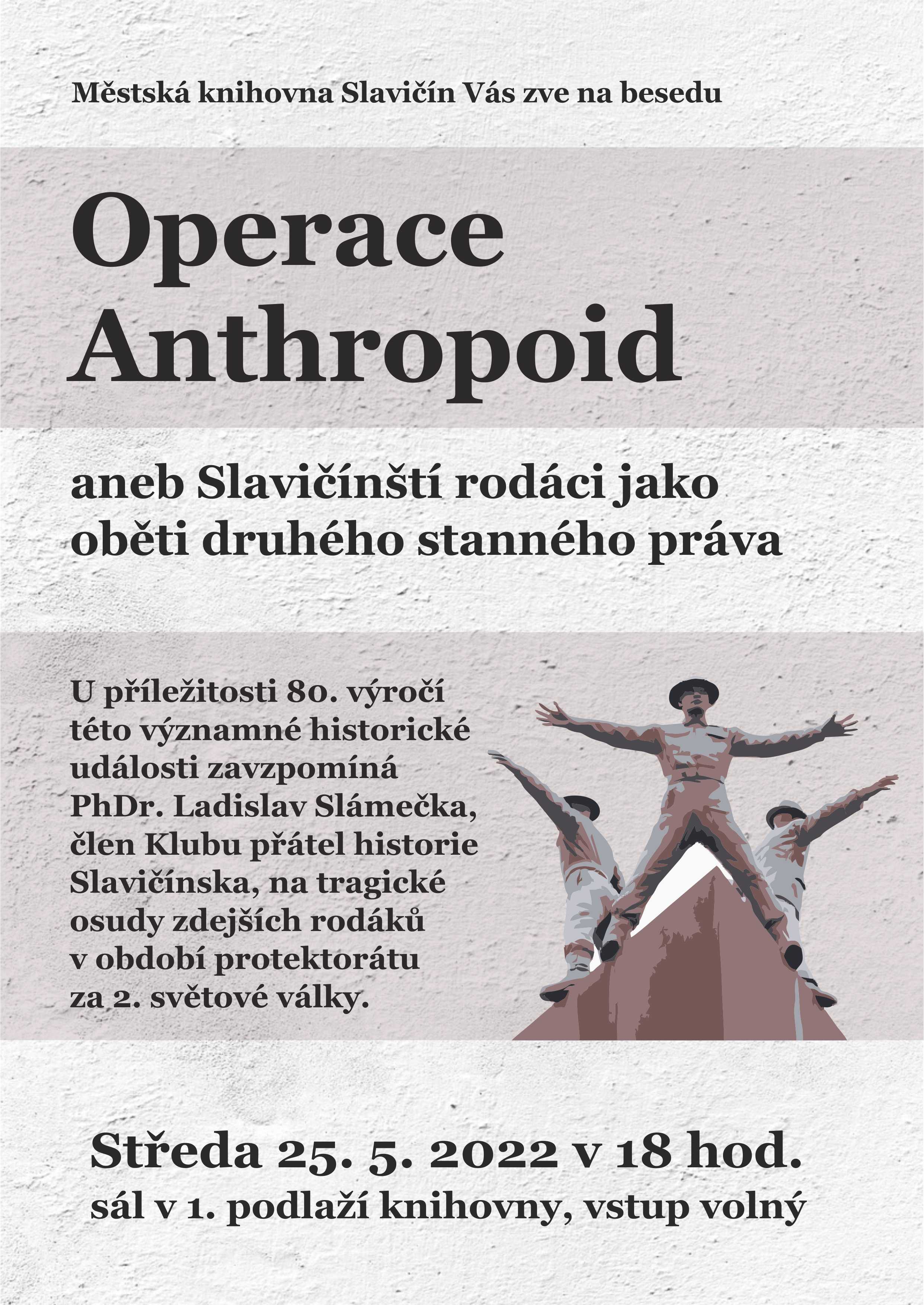 Městská knihovna Slavičín Vás zve na besedu

Operace Anthropoid

aneb Slavičínští rodáci jako oběti druhého stanného práva

U příležitosti 80. výročí této významné historické události zavzpomíná PhDr. Ladislav Slámečka, člen Klubu přátel historie Slavičínska, na tragické osudy zdejších rodáků v období protektorátu za 2. světové války.

Středa 25. 5. 2022 v 18 hod.
sál v 1. podlaží knihovny, vstup volný